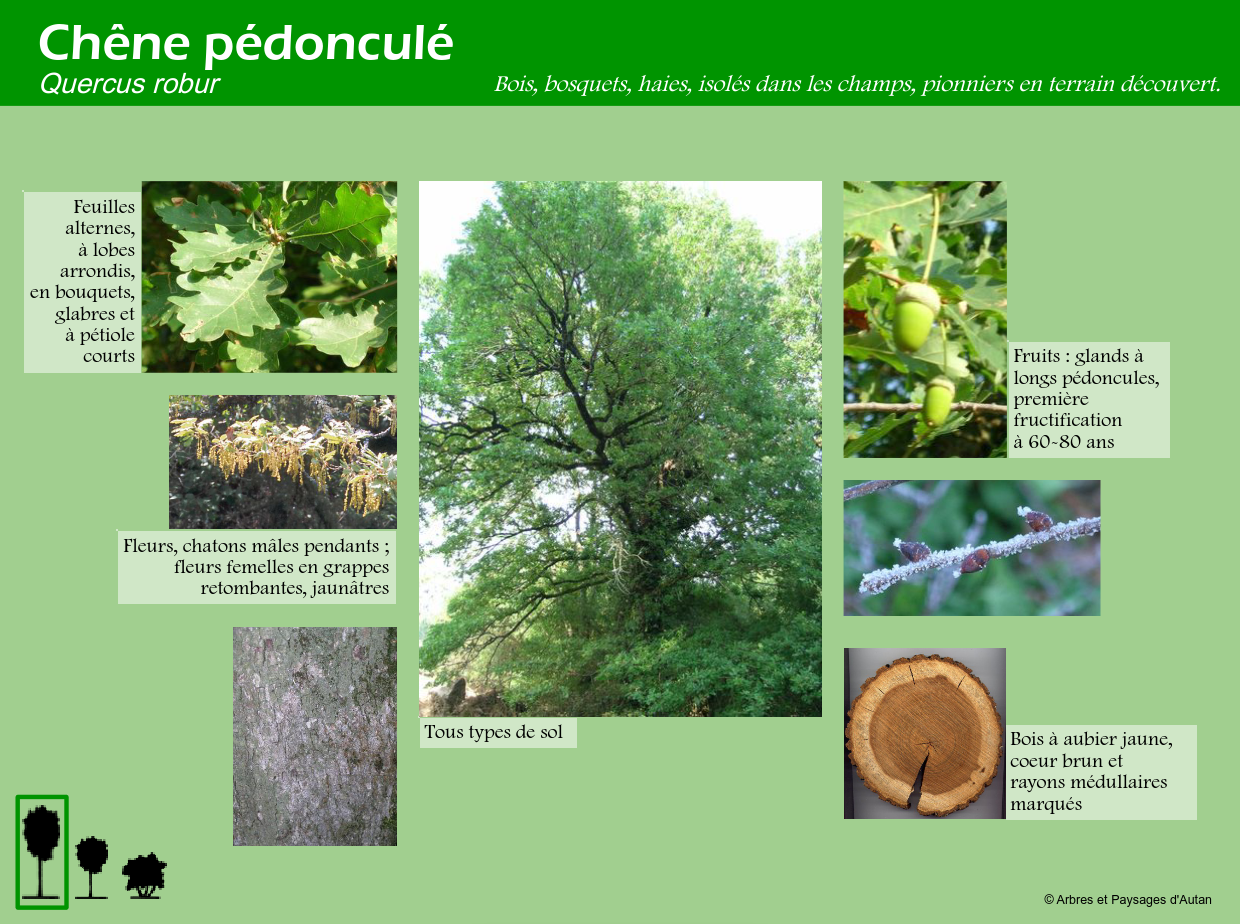 Chêne pédonculé
Quercus robur

Bois, bosquets, haies, isolés dans les champs, pionniers en terrain découvert.

Feuilles alternes, à lobes arrondis, en bouquets, glabres et à pétiole courts

Fleurs, chatons mâles pendants ; fleurs femelles en grappes retombantes, jaunâtres

Tous types de sol

Fruits : glands à longs pédoncules, première fructification à 60-80 ans

Bois à aubier jaune, coeur brun et rayons médullaires marqués

© Arbres et Paysages d'Autan